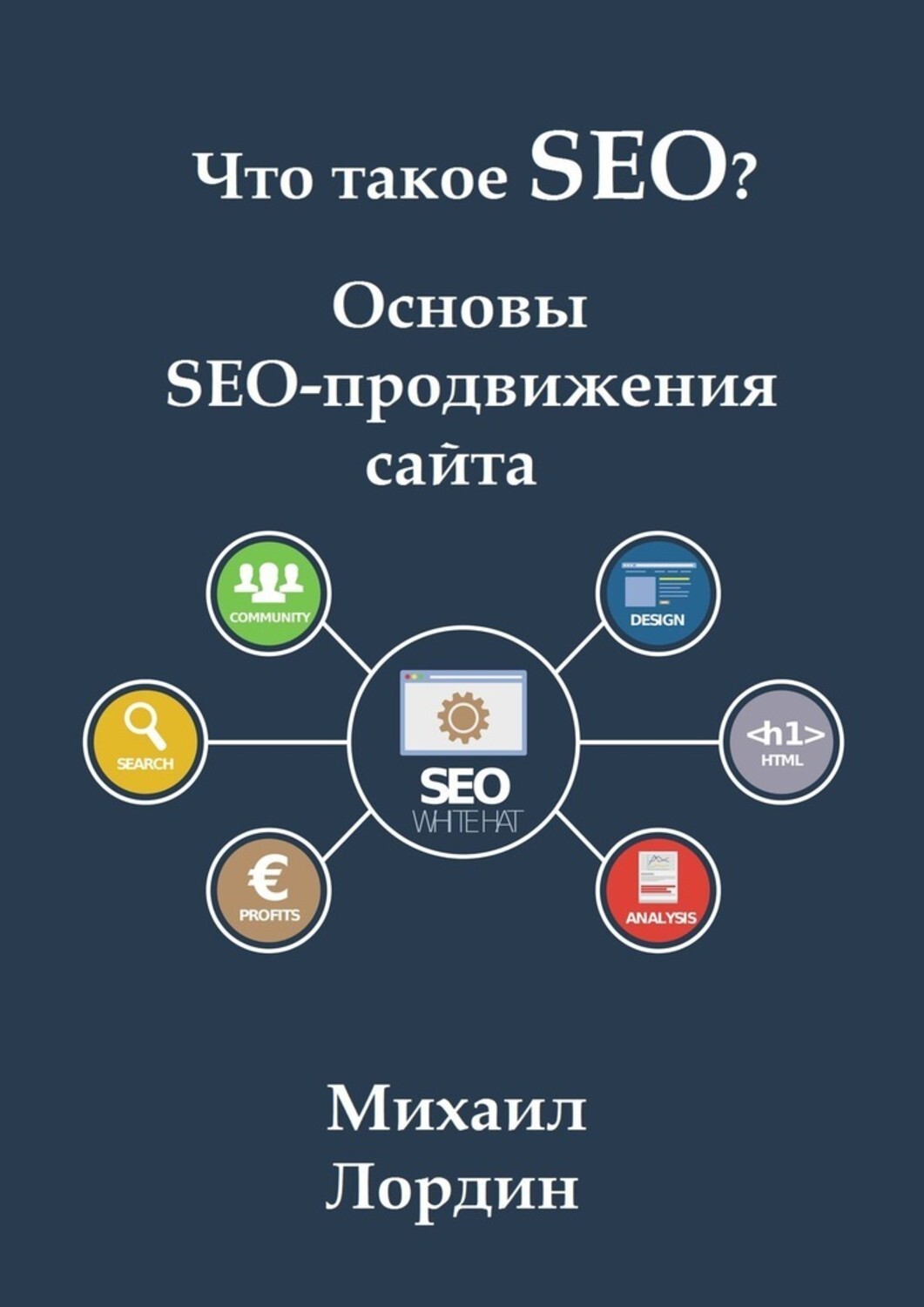 Что такое SEO?

Основы SEO-продвижения сайта

COMMUNITY

DESIGN

SEARCH

SEO
WHITE HAT

<h1>
HTML

€
PROFITS

ANALYSIS

Михаил Лордин